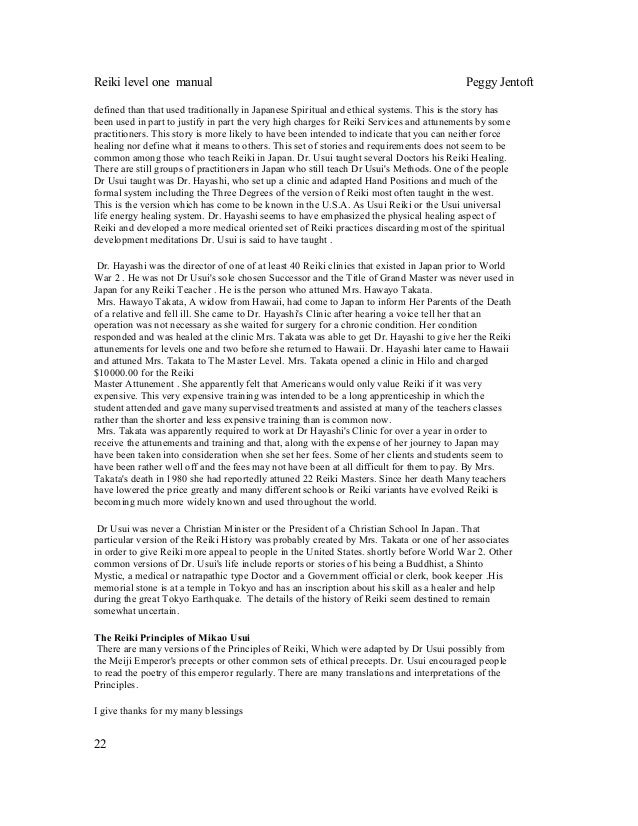 Reiki level one manual

Peggy Jentoft

defined than that used traditionally in Japanese Spiritual and ethical systems. This is the story has been used in part to justify in part the very high charges for Reiki Services and attunements by some practitioners. This story is more likely to have been intended to indicate that you can neither force healing nor define what it means to others. This set of stories and requirements does not seem to be common among those who teach Reiki in Japan. Dr. Usui taught several Doctors his Reiki Healing. There are still groups of practitioners in Japan who still teach Dr Usui's Methods. One of the people Dr Usui taught was Dr. Hayashi, who set up a clinic and adapted Hand Positions and much of the formal system including the Three Degrees of the version of Reiki most often taught in the west. This is the version which has come to be known in the U.S.A. As Usui Reiki or the Usui universal life energy healing system. Dr. Hayashi seems to have emphasized the physical healing aspect of Reiki and developed a more medical oriented set of Reiki practices discarding most of the spiritual development meditations Dr. Usui is said to have taught .

Dr. Hayashi was the director of one of at least 40 Reiki clinics that existed in Japan prior to World War 2 . He was not Dr Usui's sole chosen Successor and the Title of Grand Master was never used in Japan for any Reiki Teacher . He is the person who attuned Mrs. Hawayo Takata.
Mrs. Hawayo Takata, A widow from Hawaii, had come to Japan to inform Her Parents of the Death of a relative and fell ill. She came to Dr. Hayashi's Clinic after hearing a voice tell her that an operation was not necessary as she waited for surgery for a chronic condition. Her condition responded and was healed at the clinic Mrs. Takata was able to get Dr. Hayashi to give her the Reiki attunements for levels one and two before she returned to Hawaii. Dr. Hayashi later came to Hawaii and attuned Mrs. Takata to The Master Level. Mrs. Takata opened a clinic in Hilo and charged $10000.00 for the Reiki
Master Attunement . She apparently felt that Americans would only value Reiki if it was very expensive. This very expensive training was intended to be a long apprenticeship in which the student attended and gave many supervised treatments and assisted at many of the teachers classes rather than the shorter and less expensive training than is common now.
Mrs. Takata was apparently required to work at Dr Hayashi's Clinic for over a year in order to receive the attunements and training and that, along with the expense of her journey to Japan may have been taken into consideration when she set her fees. Some of her clients and students seem to have been rather well off and the fees may not have been at all difficult for them to pay. By Mrs. Takata's death in 1980 she had reportedly attuned 22 Reiki Masters. Since her death Many teachers have lowered the price greatly and many different schools or Reiki variants have evolved Reiki is becoming much more widely known and used throughout the world.

Dr Usui was never a Christian Minister or the President of a Christian School In Japan. That particular version of the Reiki History was probably created by Mrs. Takata or one of her associates in order to give Reiki more appeal to people in the United States. shortly before World War 2. Other common versions of Dr. Usui's life include reports or stories of his being a Buddhist, a Shinto Mystic, a medical or natrapathic type Doctor and a Government official or clerk, book keeper .His memorial stone is at a temple in Tokyo and has an inscription about his skill as a healer and help during the great Tokyo Earthquake. The details of the history of Reiki seem destined to remain somewhat uncertain.

The Reiki Principles of Mikao Usui
There are many versions of the Principles of Reiki, Which were adapted by Dr Usui possibly from the Meiji Emperor's precepts or other common sets of ethical precepts. Dr. Usui encouraged people to read the poetry of this emperor regularly. There are many translations and interpretations of the Principles.

I give thanks for my many blessings

22